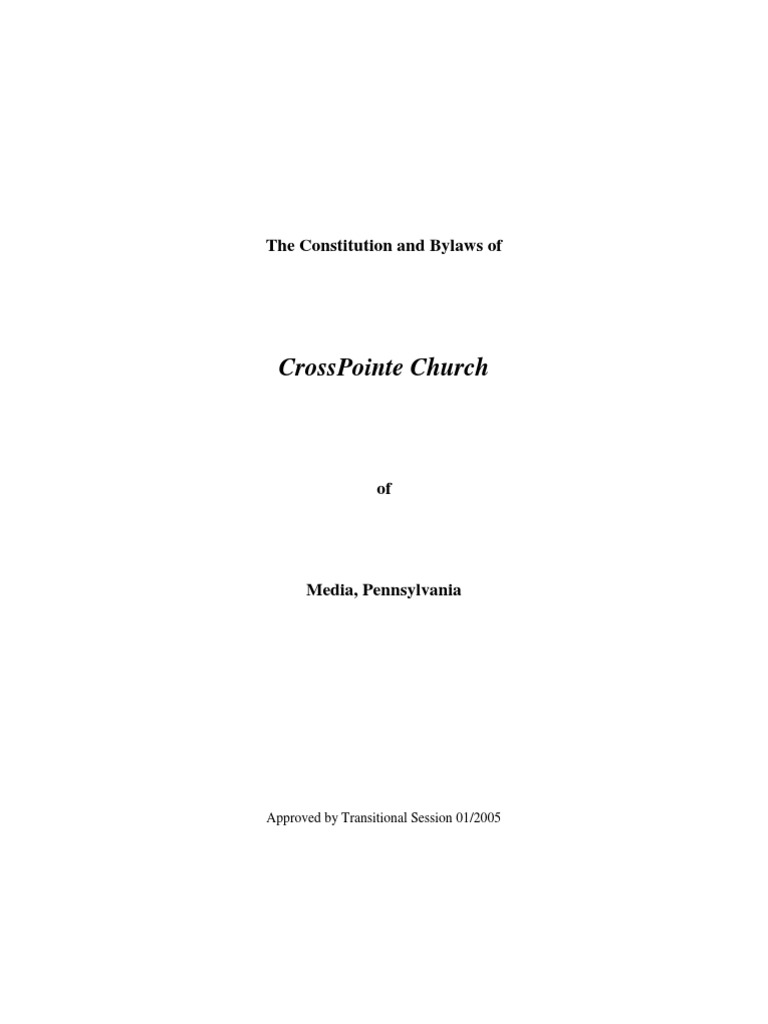 The Constitution and Bylaws of

CrossPointe Church

of

Media, Pennsylvania

Approved by Transitional Session 01/2005